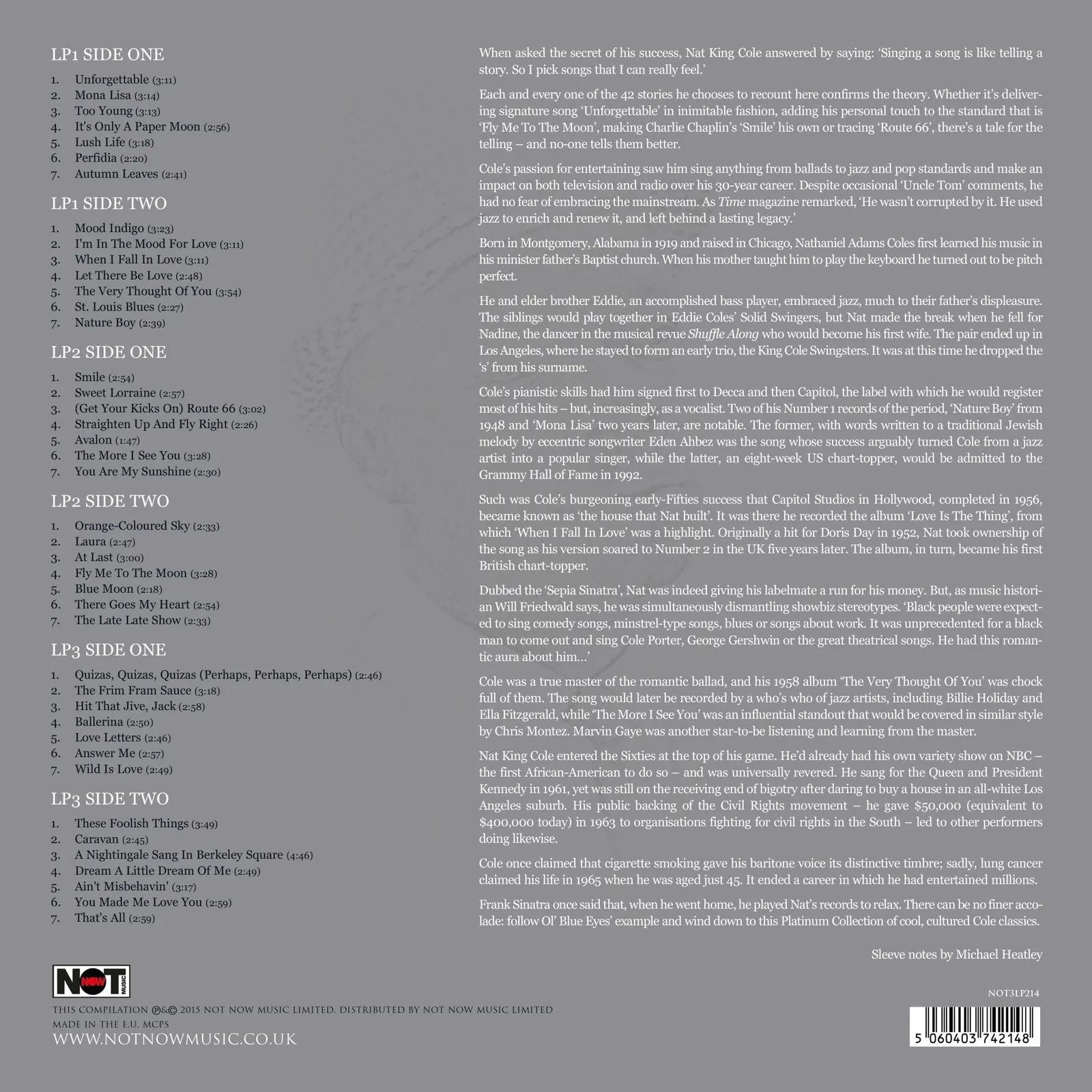 LP1 SIDE ONE

1. Unforgettable (3:11)
2. Mona Lisa (3:14)
3. Too Young (3:13)
4. It's Only A Paper Moon (2:56)
5. Lush Life (3:18)
6. Perfidia (2:20)
7. Autumn Leaves (2:41)

LP1 SIDE TWO

1. Mood Indigo (3:23)
2. I'm In The Mood For Love (3:11)
3. When I Fall In Love (3:11)
4. Let There Be Love (2:48)
5. The Very Thought Of You (3:54)
6. St. Louis Blues (2:27)
7. Nature Boy (2:39)

LP2 SIDE ONE

1. Smile (2:54)
2. Sweet Lorraine (2:57)
3. (Get Your Kicks On) Route 66 (3:02)
4. Straighten Up And Fly Right (2:26)
5. Avalon (1:47)
6. The More I See You (3:28)
7. You Are My Sunshine (2:30)

LP2 SIDE TWO

1. Orange-Coloured Sky (2:33)
2. Laura (2:47)
3. At Last (3:00)
4. Fly Me To The Moon (3:28)
5. Blue Moon (2:18)
6. There Goes My Heart (2:54)
7. The Late Late Show (2:33)

LP3 SIDE ONE

1. Quizas, Quizas, Quizas (Perhaps, Perhaps, Perhaps) (2:46)
2. The Frim Fram Sauce (3:18)
3. Hit That Jive, Jack (2:58)
4. Ballerina (2:50)
5. Love Letters (2:46)
6. Answer Me (2:57)
7. Wild Is Love (2:49)

LP3 SIDE TWO

1. These Foolish Things (3:49)
2. Caravan (2:45)
3. A Nightingale Sang In Berkeley Square (4:46)
4. Dream A Little Dream Of Me (2:49)
5. Ain't Misbehavin' (3:17)
6. You Made Me Love You (2:59)
7. That's All (2:59)

When asked the secret of his success, Nat King Cole answered by saying: 'Singing a song is like telling a story. So I pick songs that I can really feel.'

Each and every one of the 42 stories he chooses to recount here confirms the theory. Whether it's delivering signature song 'Unforgettable' in inimitable fashion, adding his personal touch to the standard that is 'Fly Me To The Moon', making Charlie Chaplin's 'Smile' his own or tracing 'Route 66', there's a tale for the telling – and no-one tells them better.

Cole's passion for entertaining saw him sing anything from ballads to jazz and pop standards and make an impact on both television and radio over his 30-year career. Despite occasional 'Uncle Tom' comments, he had no fear of embracing the mainstream. As Time magazine remarked, 'He wasn't corrupted by it. He used jazz to enrich and renew it, and left behind a lasting legacy.'

Born in Montgomery, Alabama in 1919 and raised in Chicago, Nathaniel Adams Coles first learned his music in his minister father's Baptist church. When his mother taught him to play the keyboard he turned out to be pitch perfect.

He and elder brother Eddie, an accomplished bass player, embraced jazz, much to their father's displeasure. The siblings would play together in Eddie Coles' Solid Swingers, but Nat made the break when he fell for Nadine, the dancer in the musical revue Shuffle Along who would become his first wife. The pair ended up in Los Angeles, where he stayed to form an early trio, the King Cole Swingsters. It was at this time he dropped the 's' from his surname.

Cole's pianistic skills had him signed first to Decca and then Capitol, the label with which he would register most of his hits – but, increasingly, as a vocalist. Two of his Number 1 records of the period, 'Nature Boy' from 1948 and 'Mona Lisa' two years later, are notable. The former, with words written to a traditional Jewish melody by eccentric songwriter Eden Ahbez was the song whose success arguably turned Cole from a jazz artist into a popular singer, while the latter, an eight-week US chart-topper, would be admitted to the Grammy Hall of Fame in 1992.

Such was Cole's burgeoning early-Fifties success that Capitol Studios in Hollywood, completed in 1956, became known as 'the house that Nat built'. It was there he recorded the album 'Love Is The Thing', from which 'When I Fall In Love' was a highlight. Originally a hit for Doris Day in 1952, Nat took ownership of the song as his version soared to Number 2 in the UK five years later. The album, in turn, became his first British chart-topper.

Dubbed the 'Sepia Sinatra', Nat was indeed giving his labelmate a run for his money. But, as music historian Will Friedwald says, he was simultaneously dismantling showbiz stereotypes. 'Black people were expected to sing comedy songs, minstrel-type songs, blues or songs about work. It was unprecedented for a black man to come out and sing Cole Porter, George Gershwin or the great theatrical songs. He had this romantic aura about him...'

Cole was a true master of the romantic ballad, and his 1958 album 'The Very Thought Of You' was chock full of them. The song would later be recorded by a who's who of jazz artists, including Billie Holiday and Ella Fitzgerald, while 'The More I See You' was an influential standout that would be covered in similar style by Chris Montez. Marvin Gaye was another star-to-be listening and learning from the master.

Nat King Cole entered the Sixties at the top of his game. He'd already had his own variety show on NBC – the first African-American to do so – and was universally revered. He sang for the Queen and President Kennedy in 1961, yet was still on the receiving end of bigotry after daring to buy a house in an all-white Los Angeles suburb. His public backing of the Civil Rights movement – he gave $50,000 (equivalent to $400,000 today) in 1963 to organisations fighting for civil rights in the South – led to other performers doing likewise.

Cole once claimed that cigarette smoking gave his baritone voice its distinctive timbre; sadly, lung cancer claimed his life in 1965 when he was aged just 45. It ended a career in which he had entertained millions.

Frank Sinatra once said that, when he went home, he played Nat's records to relax. There can be no finer accolade: follow Ol' Blue Eyes' example and wind down to this Platinum Collection of cool, cultured Cole classics.

Sleeve notes by Michael Heatley

NOT NOW MUSIC

THIS COMPILATION ℗&© 2015 NOT NOW MUSIC LIMITED. DISTRIBUTED BY NOT NOW MUSIC LIMITED
MADE IN THE E.U. MCPS
WWW.NOTNOWMUSIC.CO.UK

NOT3LP214

5 060403 742148